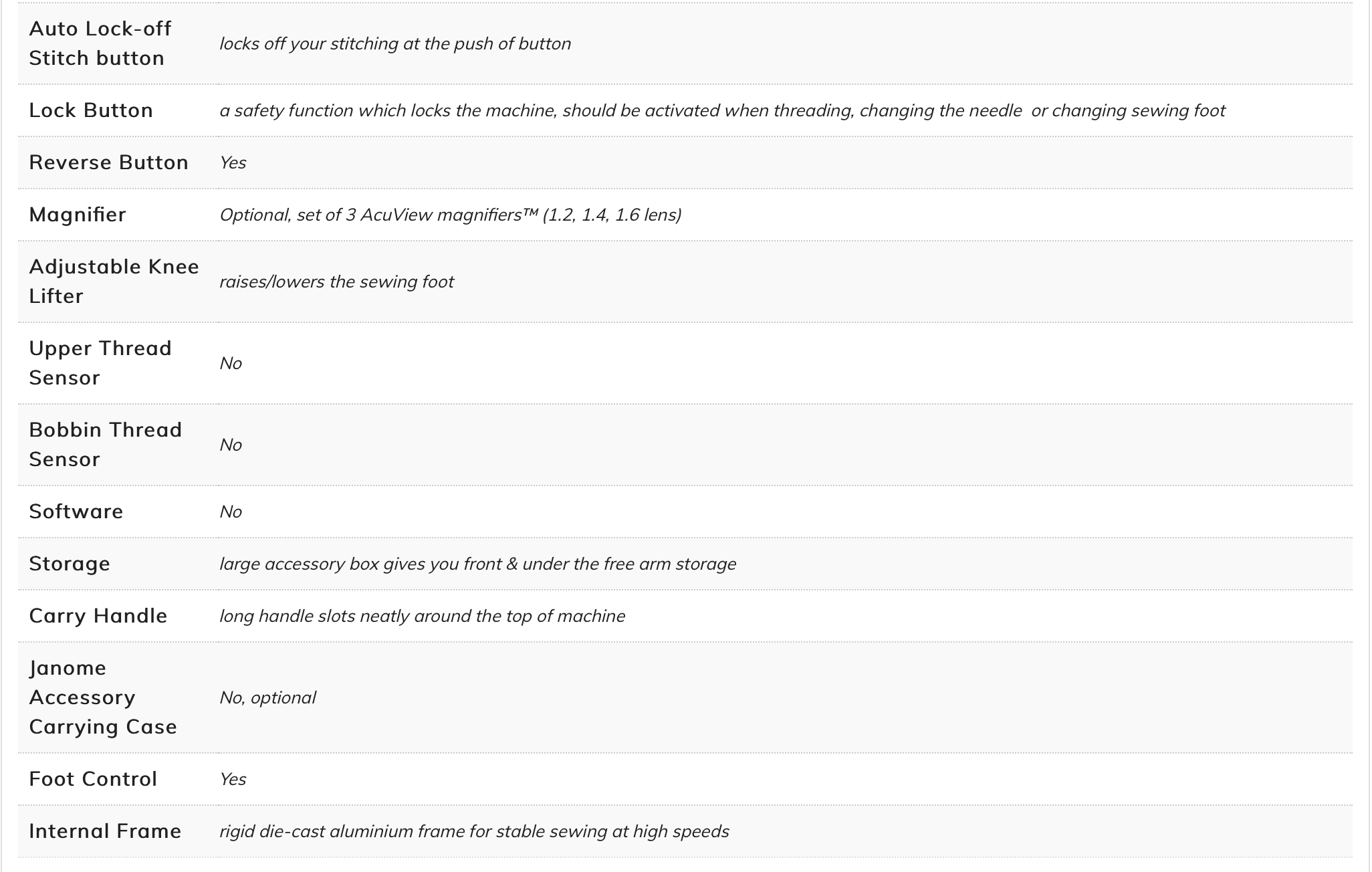 | | |
|---|---|
| Auto Lock-off Stitch button | locks off your stitching at the push of button |
| Lock Button | a safety function which locks the machine, should be activated when threading, changing the needle or changing sewing foot |
| Reverse Button | Yes |
| Magnifier | Optional, set of 3 AcuView magnifiers™ (1.2, 1.4, 1.6 lens) |
| Adjustable Knee Lifter | raises/lowers the sewing foot |
| Upper Thread Sensor | No |
| Bobbin Thread Sensor | No |
| Software | No |
| Storage | large accessory box gives you front & under the free arm storage |
| Carry Handle | long handle slots neatly around the top of machine |
| Janome Accessory Carrying Case | No, optional |
| Foot Control | Yes |
| Internal Frame | rigid die-cast aluminium frame for stable sewing at high speeds |